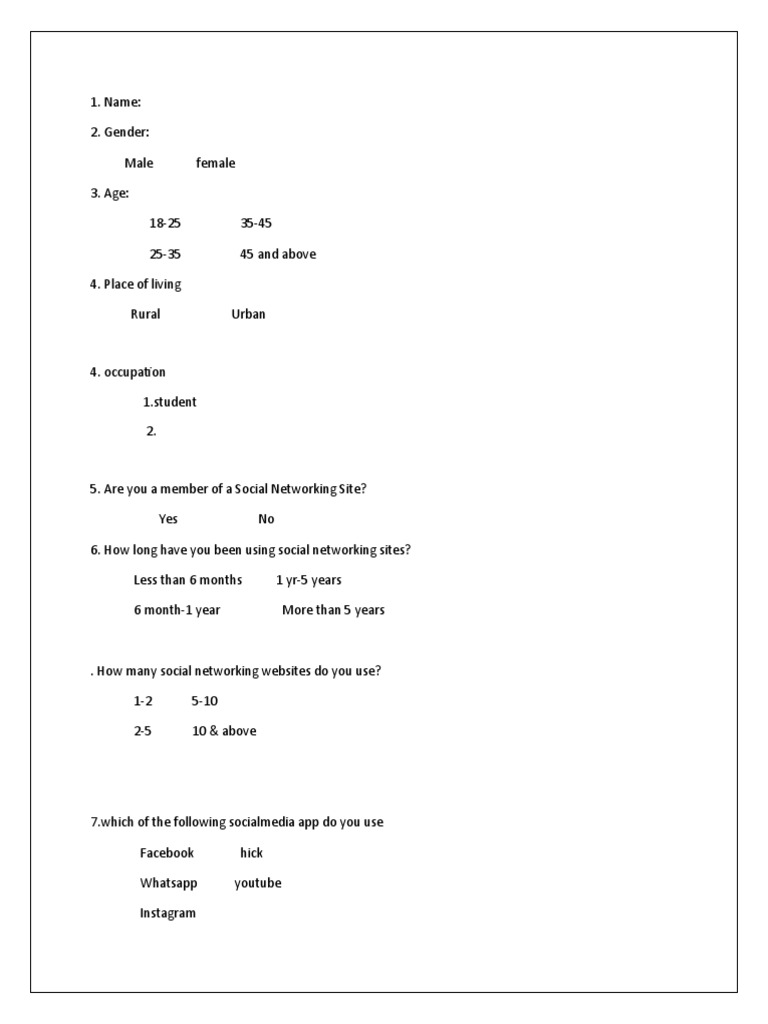 1. Name:

2. Gender:

Male female

3. Age:

18-25 35-45

25-35 45 and above

4. Place of living

Rural Urban

4. occupation

1.student

2.

5. Are you a member of a Social Networking Site?

Yes No

6. How long have you been using social networking sites?

Less than 6 months 1 yr-5 years

6 month-1 year More than 5 years

. How many social networking websites do you use?

1-2 5-10

2-5 10 & above

7.which of the following socialmedia app do you use

Facebook hick

Whatsapp youtube

Instagram